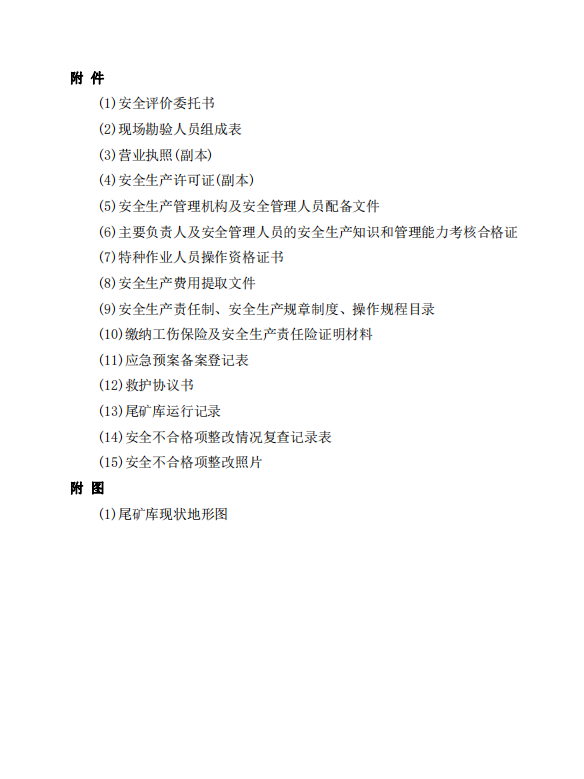 附 件

(1)安全评价委托书

(2)现场勘验人员组成表

(3)营业执照(副本)

(4)安全生产许可证(副本)

(5)安全生产管理机构及安全管理人员配备文件

(6)主要负责人及安全管理人员的安全生产知识和管理能力考核合格证

(7)特种作业人员操作资格证书

(8)安全生产费用提取文件

(9)安全生产责任制、安全生产规章制度、操作规程目录

(10)缴纳工伤保险及安全生产责任险证明材料

(11)应急预案备案登记表

(12)救护协议书

(13)尾矿库运行记录

(14)安全不合格项整改情况复查记录表

(15)安全不合格项整改照片

附 图

(1)尾矿库现状地形图